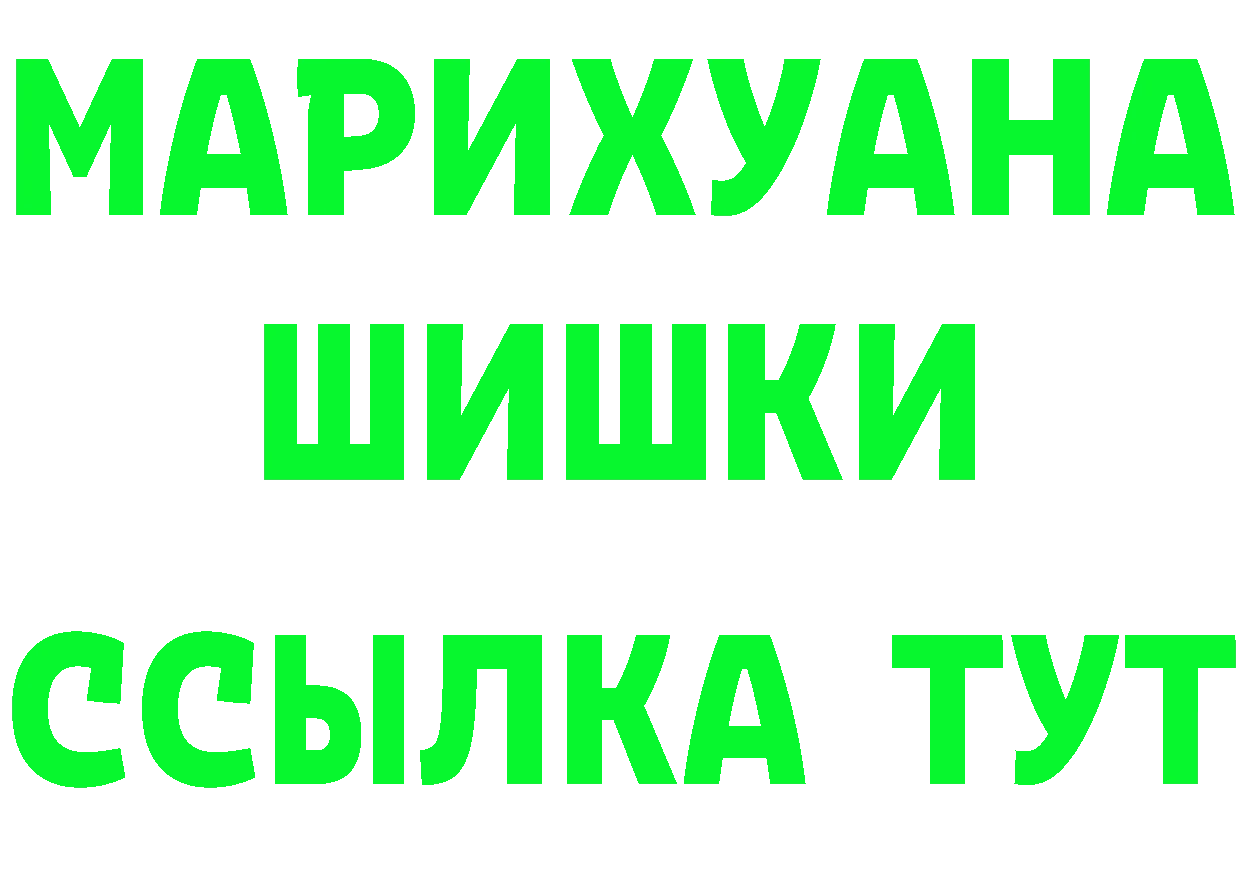 МАРИХУАНА
ШИШКИ
ССЫЛКА ТУТ